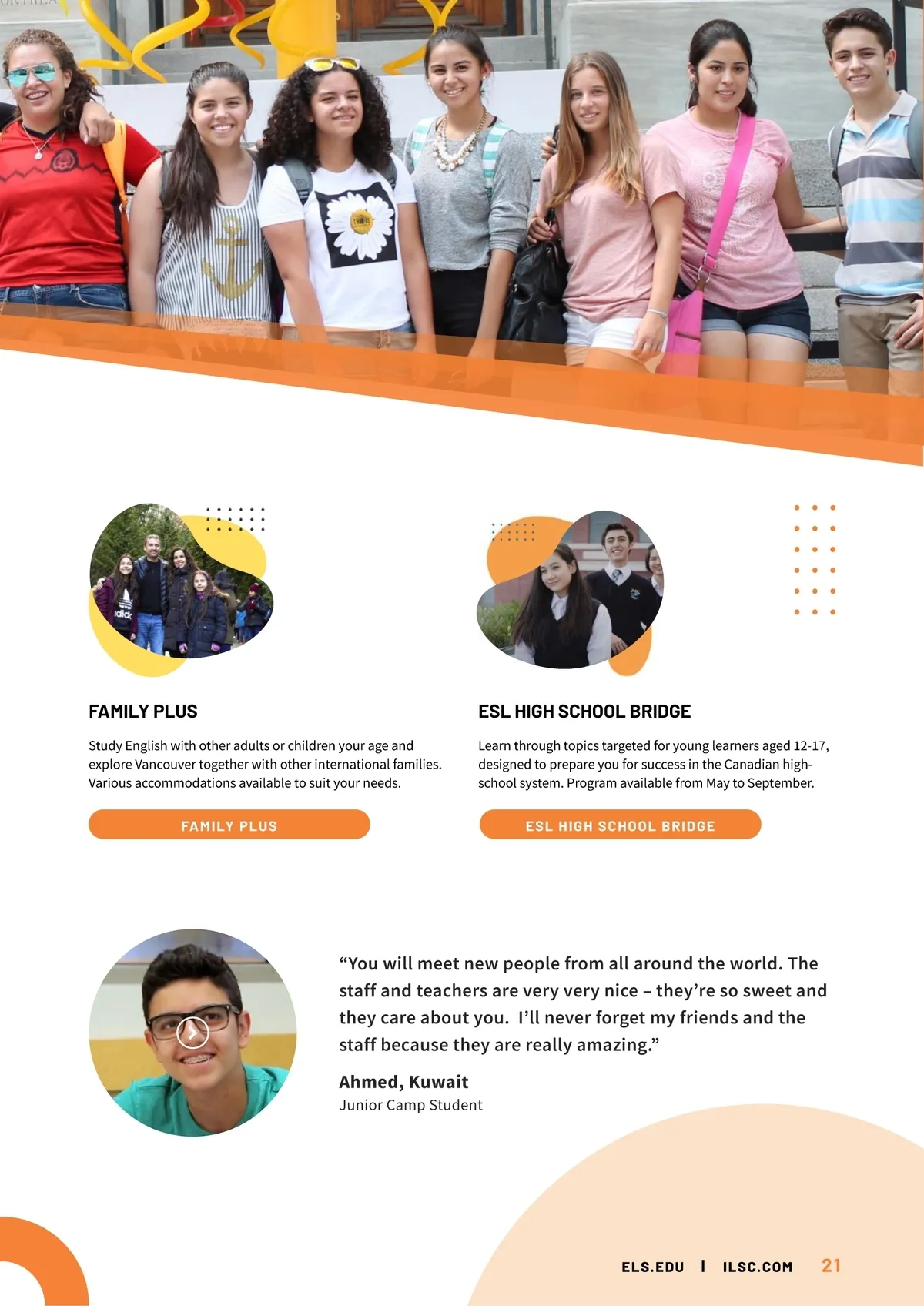 FAMILY PLUS

Study English with other adults or children your age and explore Vancouver together with other international families. Various accommodations available to suit your needs.

FAMILY PLUS

ESL HIGH SCHOOL BRIDGE

Learn through topics targeted for young learners aged 12-17, designed to prepare you for success in the Canadian high-school system. Program available from May to September.

ESL HIGH SCHOOL BRIDGE

“You will meet new people from all around the world. The staff and teachers are very very nice – they’re so sweet and they care about you. I’ll never forget my friends and the staff because they are really amazing.”

Ahmed, Kuwait
Junior Camp Student

ELS.EDU | ILSC.COM 21